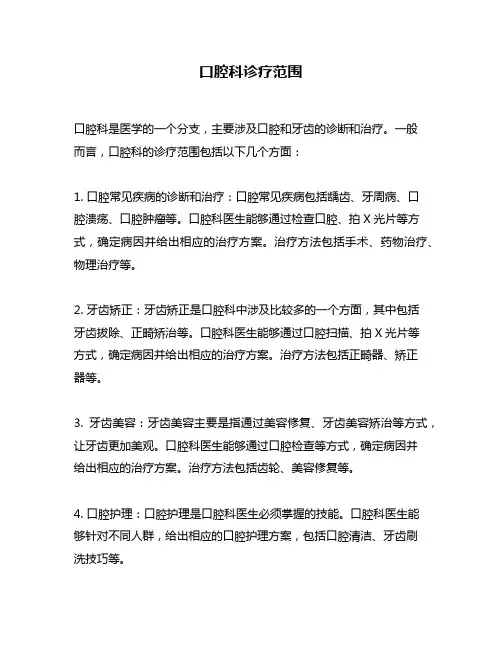 口腔科诊疗范围

口腔科是医学的一个分支，主要涉及口腔和牙齿的诊断和治疗。一般而言，口腔科的诊疗范围包括以下几个方面：

1. 口腔常见疾病的诊断和治疗：口腔常见疾病包括龋齿、牙周病、口腔溃疡、口腔肿瘤等。口腔科医生能够通过检查口腔、拍 X 光片等方式，确定病因并给出相应的治疗方案。治疗方法包括手术、药物治疗、物理治疗等。

2. 牙齿矫正：牙齿矫正是口腔科中涉及比较多的一个方面，其中包括牙齿拔除、正畸矫治等。口腔科医生能够通过口腔扫描、拍 X 光片等方式，确定病因并给出相应的治疗方案。治疗方法包括正畸器、矫正器等。

3. 牙齿美容：牙齿美容主要是指通过美容修复、牙齿美容矫治等方式，让牙齿更加美观。口腔科医生能够通过口腔检查等方式，确定病因并给出相应的治疗方案。治疗方法包括齿轮、美容修复等。

4. 口腔护理：口腔护理是口腔科医生必须掌握的技能。口腔科医生能够针对不同人群，给出相应的口腔护理方案，包括口腔清洁、牙齿刷洗技巧等。